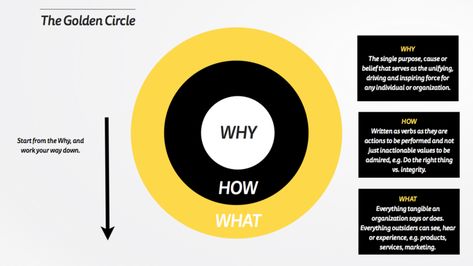 The Golden Circle

Start from the Why, and work your way down.

WHY

HOW

WHAT

WHY
The single purpose, cause or belief that serves as the unifying, driving and inspiring force for any individual or organization.

HOW
Written as verbs as they are actions to be performed and not just inactionable values to be admired, e.g. Do the right thing vs. Integrity.

WHAT
Everything tangible an organization says or does. Everything outsiders can see, hear or experience, e.g. products, services, marketing.